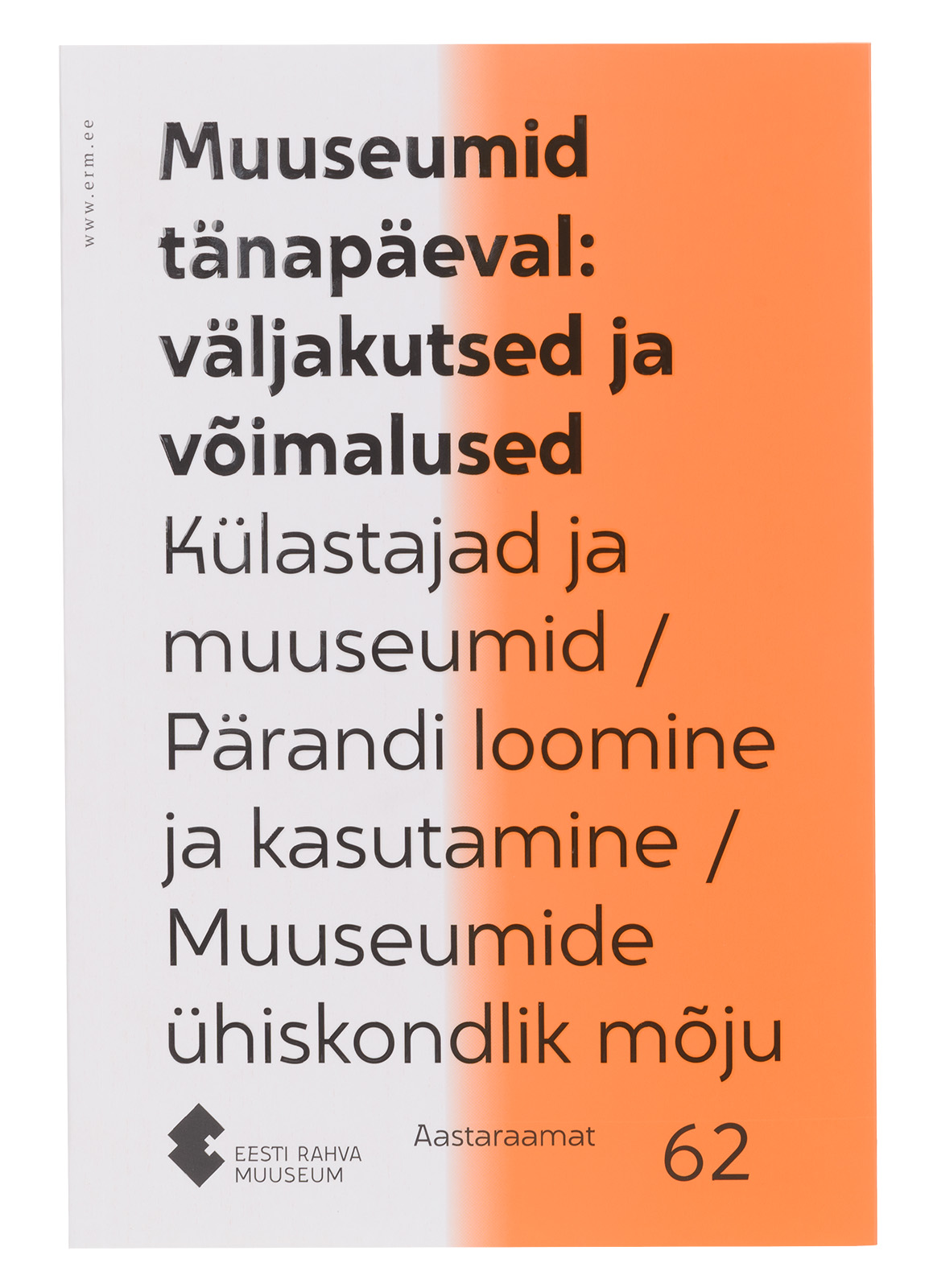 www.erm.ee

Muuseumid tänapäeval: väljakutsed ja võimalused

Külastajad ja muuseumid / Pärandi loomine ja kasutamine / Muuseumide ühiskondlik mõju

EESTI RAHVA
MUUSEUM

Aastaraamat

62